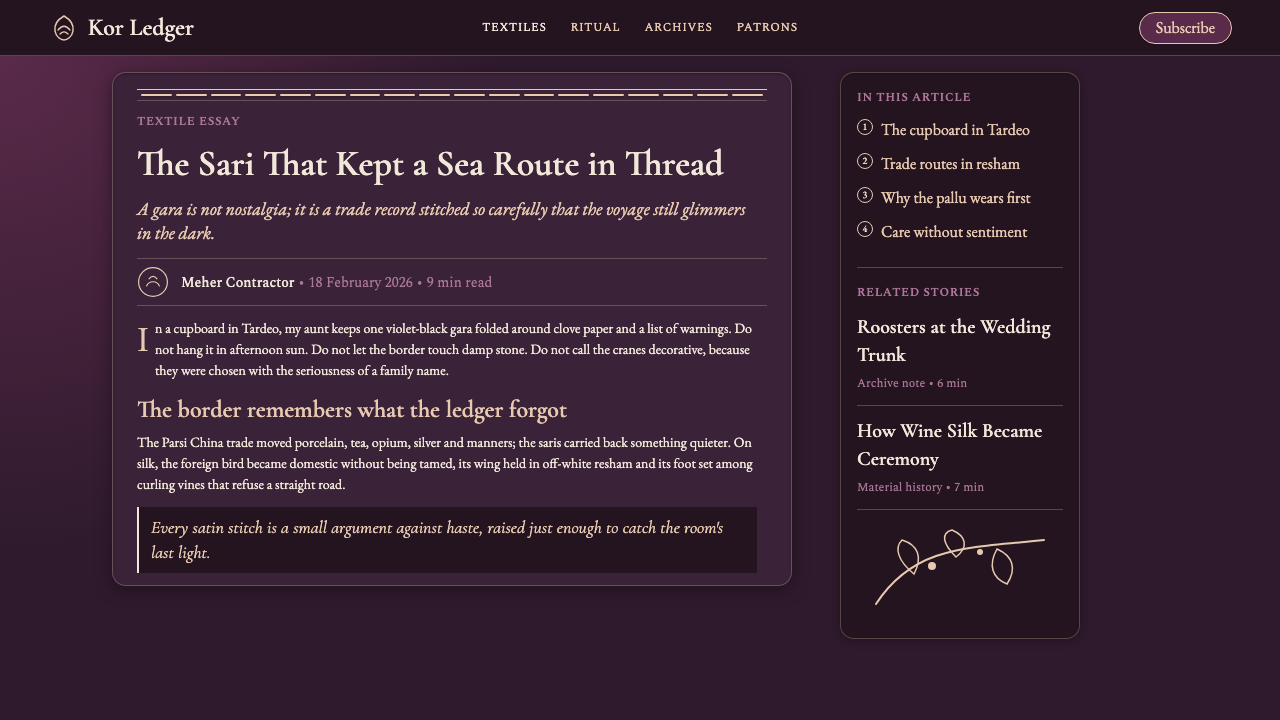 Kor Ledger

TEXTILES RITUAL ARCHIVES PATRONS

Subscribe

TEXTILE ESSAY

The Sari That Kept a Sea Route in Thread

A gara is not nostalgia; it is a trade record stitched so carefully that the voyage still glimmers in the dark.

Meher Contractor • 18 February 2026 • 9 min read

In a cupboard in Tardeo, my aunt keeps one violet-black gara folded around clove paper and a list of warnings. Do not hang it in afternoon sun. Do not let the border touch damp stone. Do not call the cranes decorative, because they were chosen with the seriousness of a family name.

The border remembers what the ledger forgot

The Parsi China trade moved porcelain, tea, opium, silver and manners; the saris carried back something quieter. On silk, the foreign bird became domestic without being tamed, its wing held in off-white resham and its foot set among curling vines that refuse a straight road.

Every satin stitch is a small argument against haste, raised just enough to catch the room's last light.

IN THIS ARTICLE

1 The cupboard in Tardeo

2 Trade routes in resham

3 Why the pallu wears first

4 Care without sentiment

RELATED STORIES

Roosters at the Wedding Trunk

Archive note • 6 min

How Wine Silk Became Ceremony

Material history • 7 min